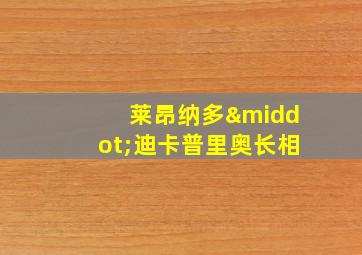 莱昂纳多&middot;迪卡普里奥长相